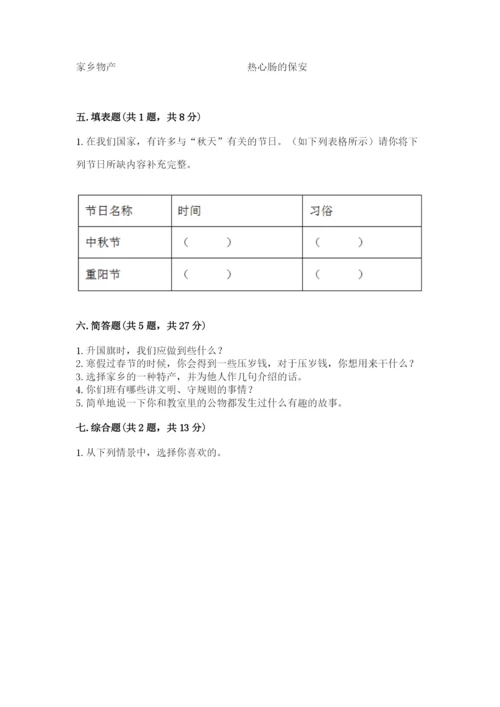 家乡物产　　　　　　　　　　热心肠的保安

五. 填表题(共 1 题，共 8 分)

1. 在我们国家，有许多与“秋天”有关的节日。（如下列表格所示）请你将下列节日所缺内容补充完整。

| 节日名称 | 时间 | 习俗 |
|---|---|---|
| 中秋节 | （　　） | （　　） |
| 重阳节 | （　　） | （　　） |

六. 简答题(共 5 题，共 27 分)

1. 升国旗时，我们应做到些什么？
2. 寒假过春节的时候，你会得到一些压岁钱，对于压岁钱，你想用来干什么？
3. 选择家乡的一种特产，并为他人作几句介绍的话。
4. 你们班有哪些讲文明、守规则的事情？
5. 简单地说一下你和教室里的公物都发生过什么有趣的故事。

七. 综合题(共 2 题，共 13 分)

1. 从下列情景中，选择你喜欢的。